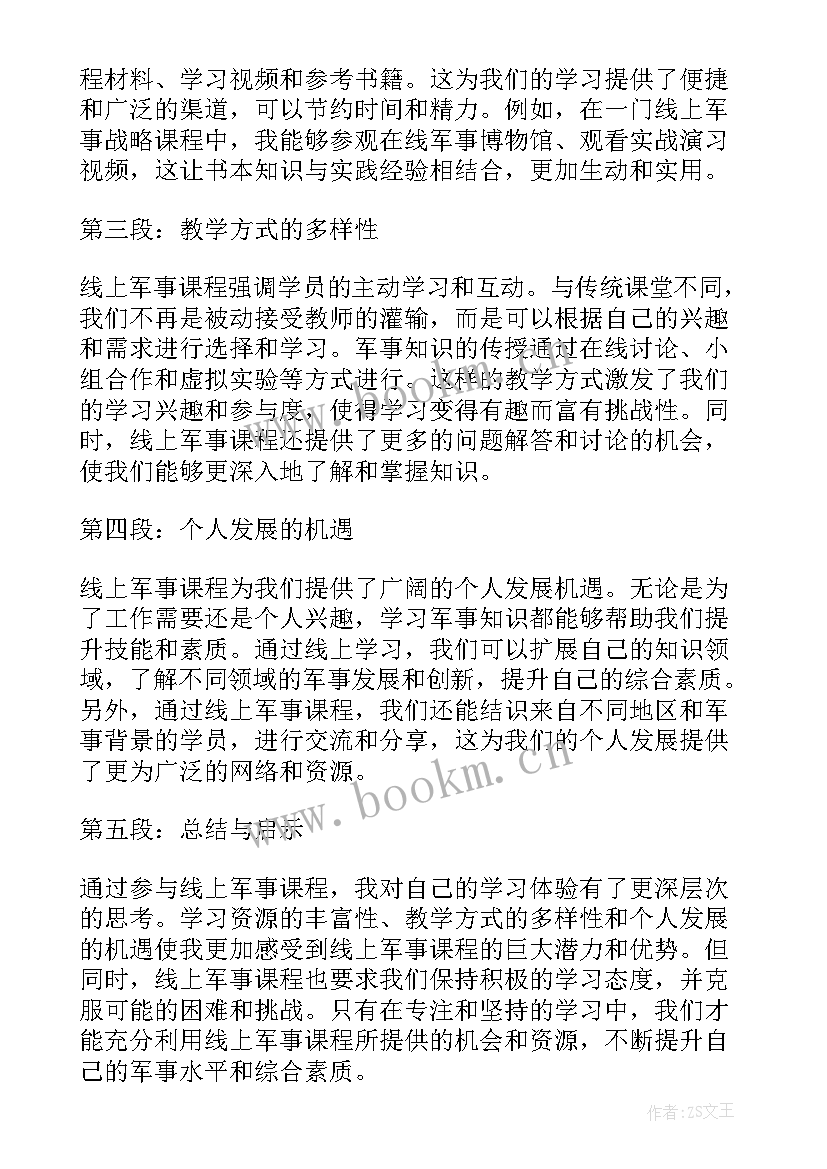 程材料、学习视频和参考书籍。这为我们的学习提供了便捷和广泛的渠道，可以节约时间和精力。例如，在一门线上军事战略课程中，我能够参观在线军事博物馆、观看实战演习视频，这让书本知识与实践经验相结合，更加生动和实用。

第三段：教学方式的多样性

线上军事课程强调学员的主动学习和互动。与传统课堂不同，我们不再是被动接受教师的灌输，而是可以根据自己的兴趣和需求进行选择和学习。军事知识的传授通过在线讨论、小组合作和虚拟实验等方式进行。这样的教学方式激发了我们的学习兴趣和参与度，使得学习变得有趣而富有挑战性。同时，线上军事课程还提供了更多的问题解答和讨论的机会，使我们能够更深入地了解和掌握知识。

第四段：个人发展的机遇

线上军事课程为我们提供了广阔的个人发展机遇。无论是为了工作需要还是个人兴趣，学习军事知识都能够帮助我们提升技能和素质。通过线上学习，我们可以扩展自己的知识领域，了解不同领域的军事发展和创新，提升自己的综合素质。另外，通过线上军事课程，我们还能结识来自不同地区和军事背景的学员，进行交流和分享，这为我们的个人发展提供了更为广泛的网络和资源。

第五段：总结与启示

通过参与线上军事课程，我对自己的学习体验有了更深层次的思考。学习资源的丰富性、教学方式的多样性和个人发展的机遇使我更加感受到线上军事课程的巨大潜力和优势。但同时，线上军事课程也要求我们保持积极的学习态度，并克服可能的困难和挑战。只有在专注和坚持的学习中，我们才能充分利用线上军事课程所提供的机会和资源，不断提升自己的军事水平和综合素质。

www.bookm.cn

作者：ZS文王